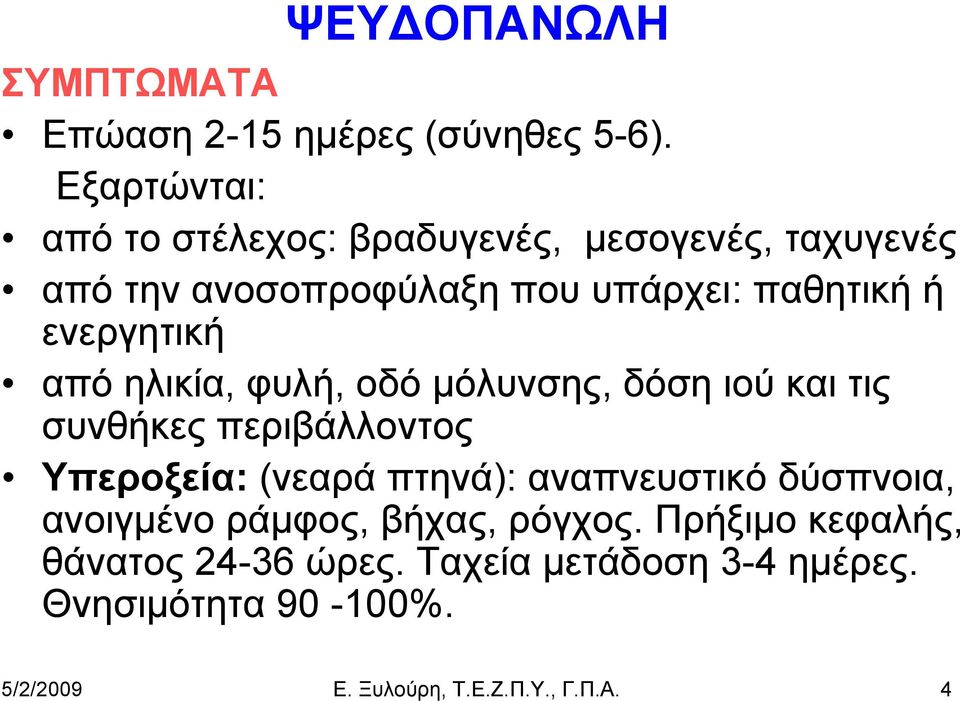 ΨΕΥΔΟΠΑΝΩΛΗ

ΣΥΜΠΤΩΜΑΤΑ

• Επώαση 2-15 ημέρες (σύνηθες 5-6).
Εξαρτώνται:

• από το στέλεχος: βραδυγενές, μεσογενές, ταχυγενές

• από την ανοσοπροφύλαξη που υπάρχει: παθητική ή ενεργητική

• από ηλικία, φυλή, οδό μόλυνσης, δόση ιού και τις συνθήκες περιβάλλοντος

• Υπεροξεία: (νεαρά πτηνά): αναπνευστικό δύσπνοια, ανοιγμένο ράμφος, βήχας, ρόγχος. Πρήξιμο κεφαλής, θάνατος 24-36 ώρες. Ταχεία μετάδοση 3-4 ημέρες. Θνησιμότητα 90 -100%.

5/2/2009 Ε. Ξυλούρη, Τ.Ε.Ζ.Π.Υ., Γ.Π.Α. 4